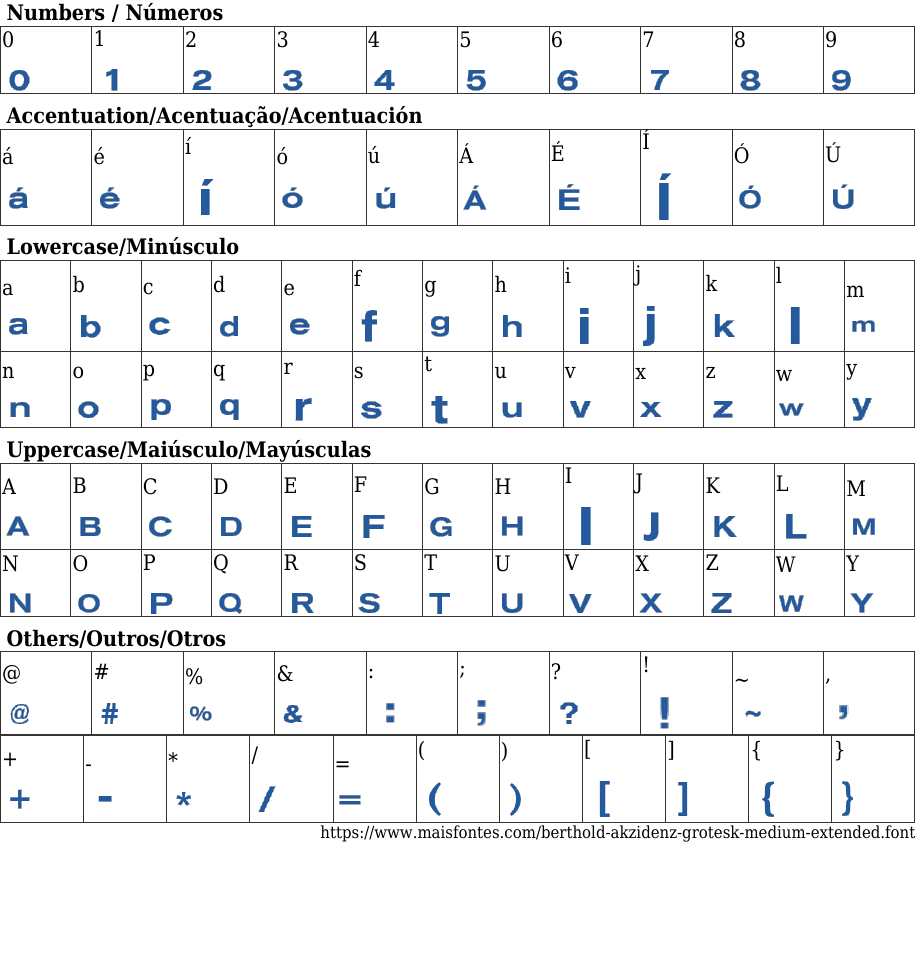 Numbers / Números

| 0 | 1 | 2 | 3 | 4 | 5 | 6 | 7 | 8 | 9 |
|---|---|---|---|---|---|---|---|---|---|
| 0 | 1 | 2 | 3 | 4 | 5 | 6 | 7 | 8 | 9 |

Accentuation/Acentuação/Acentuación

| á | é | í | ó | ú | Á | É | Í | Ó | Ú |
|---|---|---|---|---|---|---|---|---|---|
| á | é | í | ó | ú | Á | É | Í | Ó | Ú |

Lowercase/Minúsculo

| a | b | c | d | e | f | g | h | i | j | k | l | m |
|---|---|---|---|---|---|---|---|---|---|---|---|---|
| a | b | c | d | e | f | g | h | i | j | k | l | m |
| n | o | p | q | r | s | t | u | v | x | z | w | y |
| n | o | p | q | r | s | t | u | v | x | z | w | y |

Uppercase/Maiúsculo/Mayúsculas

| A | B | C | D | E | F | G | H | I | J | K | L | M |
|---|---|---|---|---|---|---|---|---|---|---|---|---|
| A | B | C | D | E | F | G | H | I | J | K | L | M |
| N | O | P | Q | R | S | T | U | V | X | Z | W | Y |
| N | O | P | Q | R | S | T | U | V | X | Z | W | Y |

Others/Outros/Otros

| @ | # | % | & | : | ; | ? | ! | ~ | , |
|---|---|---|---|---|---|---|---|---|---|
| @ | # | % | & | : | ; | ? | ! | ~ | , |

| + | - | * | / | = | ( | ) | [ | ] | { | } |
|---|---|---|---|---|---|---|---|---|---|---|
| + | - | * | / | = | ( | ) | [ | ] | { | } |

https://www.maisfontes.com/berthold-akzidenz-grotesk-medium-extended.font